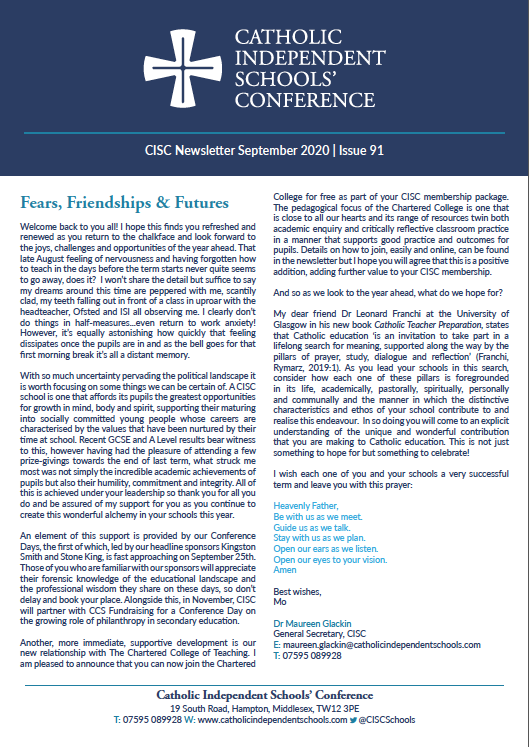 CATHOLIC INDEPENDENT SCHOOLS' CONFERENCE

CISC Newsletter September 2020 | Issue 91

Fears, Friendships & Futures

Welcome back to you all! I hope this finds you refreshed and renewed as you return to the chalkface and look forward to the joys, challenges and opportunities of the year ahead. That late August feeling of nervousness and having forgotten how to teach in the days before the term starts never quite seems to go away, does it? I won't share the detail but suffice to say my dreams around this time are peppered with me, scantily clad, my teeth falling out in front of a class in uproar with the headteacher, Ofsted and ISI all observing me. I clearly don't do things in half-measures...even return to work anxiety! However, it's equally astonishing how quickly that feeling dissipates once the pupils are in and as the bell goes for that first morning break it's all a distant memory.

With so much uncertainty pervading the political landscape it is worth focusing on some things we can be certain of. A CISC school is one that affords its pupils the greatest opportunities for growth in mind, body and spirit, supporting their maturing into socially committed young people whose careers are characterised by the values that have been nurtured by their time at school. Recent GCSE and A Level results bear witness to this, however having had the pleasure of attending a few prize-givings towards the end of last term, what struck me most was not simply the incredible academic achievements of pupils but also their humility, commitment and integrity. All of this is achieved under your leadership so thank you for all you do and be assured of my support for you as you continue to create this wonderful alchemy in your schools this year.

An element of this support is provided by our Conference Days, the first of which, led by our headline sponsors Kingston Smith and Stone King, is fast approaching on September 25th. Those of you who are familiar with our sponsors will appreciate their forensic knowledge of the educational landscape and the professional wisdom they share on these days, so don't delay and book your place. Alongside this, in November, CISC will partner with CCS Fundraising for a Conference Day on the growing role of philanthropy in secondary education.

Another, more immediate, supportive development is our new relationship with The Chartered College of Teaching. I am pleased to announce that you can now join the Chartered College for free as part of your CISC membership package. The pedagogical focus of the Chartered College is one that is close to all our hearts and its range of resources twin both academic enquiry and critically reflective classroom practice in a manner that supports good practice and outcomes for pupils. Details on how to join, easily and online, can be found in the newsletter but I hope you will agree that this is a positive addition, adding further value to your CISC membership.

And so as we look to the year ahead, what do we hope for?

My dear friend Dr Leonard Franchi at the University of Glasgow in his new book Catholic Teacher Preparation, states that Catholic education 'is an invitation to take part in a lifelong search for meaning, supported along the way by the pillars of prayer, study, dialogue and reflection' (Franchi, Rymarz, 2019:1). As you lead your schools in this search, consider how each one of these pillars is foregrounded in its life, academically, pastorally, spiritually, personally and communally and the manner in which the distinctive characteristics and ethos of your school contribute to and realise this endeavour. In so doing you will come to an explicit understanding of the unique and wonderful contribution that you are making to Catholic education. This is not just something to hope for but something to celebrate!

I wish each one of you and your schools a very successful term and leave you with this prayer:

Heavenly Father,
Be with us as we meet.
Guide us as we talk.
Stay with us as we plan.
Open our ears as we listen.
Open our eyes to your vision.
Amen

Best wishes,
Mo

Dr Maureen Glackin
General Secretary, CISC
E: maureen.glackin@catholicindependentschools.com
T: 07595 089928

Catholic Independent Schools' Conference
19 South Road, Hampton, Middlesex, TW12 3PE
T: 07595 089928 W: www.catholicindependentschools.com @CISCSchools